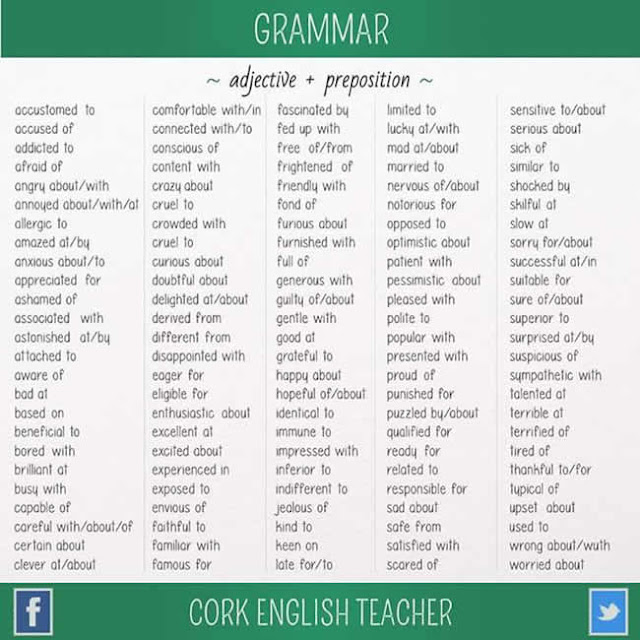 GRAMMAR

~ adjective + preposition ~

accustomed to
accused of
addicted to
afraid of
angry about/with
annoyed about/with/at
allergic to
amazed at/by
anxious about/to
appreciated for
ashamed of
associated with
astonished at/by
attached to
aware of
bad at
based on
beneficial to
bored with
brilliant at
busy with
capable of
careful with/about/of
certain about
clever at/about

comfortable with/in
connected with/to
conscious of
content with
crazy about
cruel to
crowded with
cruel to
curious about
doubtful about
delighted at/about
derived from
different from
disappointed with
eager for
eligible for
enthusiastic about
excellent at
excited about
experienced in
exposed to
envious of
faithful to
familiar with
famous for

fascinated by
fed up with
free of/from
frightened of
friendly with
fond of
furious about
furnished with
full of
generous with
guilty of/about
gentle with
good at
grateful to
happy about
hopeful of/about
identical to
immune to
impressed with
inferior to
indifferent to
jealous of
kind to
keen on
late for/to

limited to
lucky at/with
mad at/about
married to
nervous of/about
notorious for
opposed to
optimistic about
patient with
pessimistic about
pleased with
polite to
popular with
presented with
proud of
punished for
puzzled by/about
qualified for
ready for
related to
responsible for
sad about
safe from
satisfied with
scared of

sensitive to/about
serious about
sick of
similar to
shocked by
skilful at
slow at
sorry for/about
successful at/in
suitable for
sure of/about
superior to
surprised at/by
suspicious of
sympathetic with
talented at
terrible at
terrified of
tired of
thankful to/for
typical of
upset about
used to
wrong about/wuth
worried about

f
CORK ENGLISH TEACHER